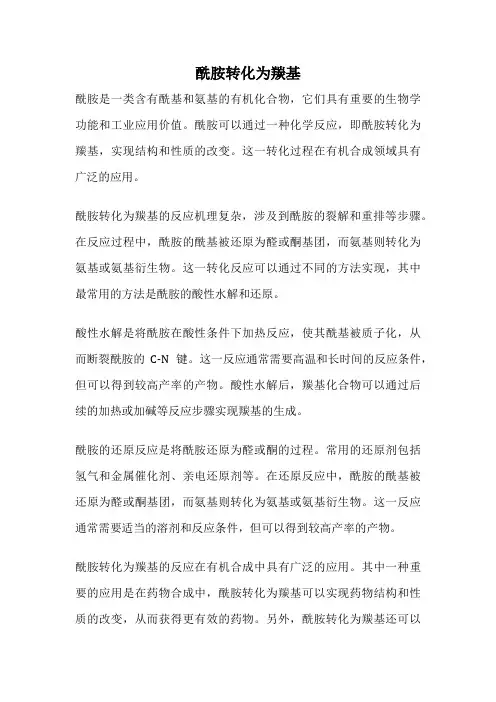 酰胺转化为羰基

酰胺是一类含有酰基和氨基的有机化合物，它们具有重要的生物学功能和工业应用价值。酰胺可以通过一种化学反应，即酰胺转化为羰基，实现结构和性质的改变。这一转化过程在有机合成领域具有广泛的应用。

酰胺转化为羰基的反应机理复杂，涉及到酰胺的裂解和重排等步骤。在反应过程中，酰胺的酰基被还原为醛或酮基团，而氨基则转化为氨基或氨基衍生物。这一转化反应可以通过不同的方法实现，其中最常用的方法是酰胺的酸性水解和还原。

酸性水解是将酰胺在酸性条件下加热反应，使其酰基被质子化，从而断裂酰胺的 C-N 键。这一反应通常需要高温和长时间的反应条件，但可以得到较高产率的产物。酸性水解后，羰基化合物可以通过后续的加热或加碱等反应步骤实现羰基的生成。

酰胺的还原反应是将酰胺还原为醛或酮的过程。常用的还原剂包括氢气和金属催化剂、亲电还原剂等。在还原反应中，酰胺的酰基被还原为醛或酮基团，而氨基则转化为氨基或氨基衍生物。这一反应通常需要适当的溶剂和反应条件，但可以得到较高产率的产物。

酰胺转化为羰基的反应在有机合成中具有广泛的应用。其中一种重要的应用是在药物合成中，酰胺转化为羰基可以实现药物结构和性质的改变，从而获得更有效的药物。另外，酰胺转化为羰基还可以